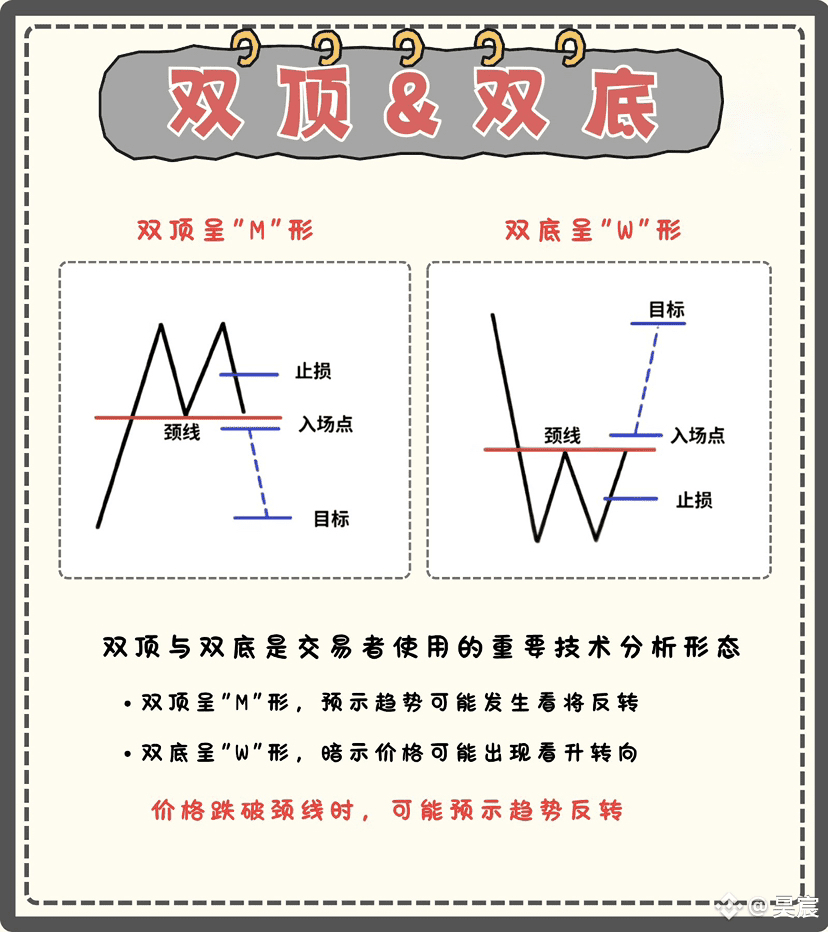 双顶&双底

双顶呈"M"形

止损
颈线
入场点
目标

双底呈"W"形

目标
颈线
入场点
止损

双顶与双底是交易者使用的重要技术分析形态

• 双顶呈"M"形，预示趋势可能发生看将反转

• 双底呈"W"形，暗示价格可能出现看升转向

价格跌破颈线时，可能预示趋势反转

@昊宸